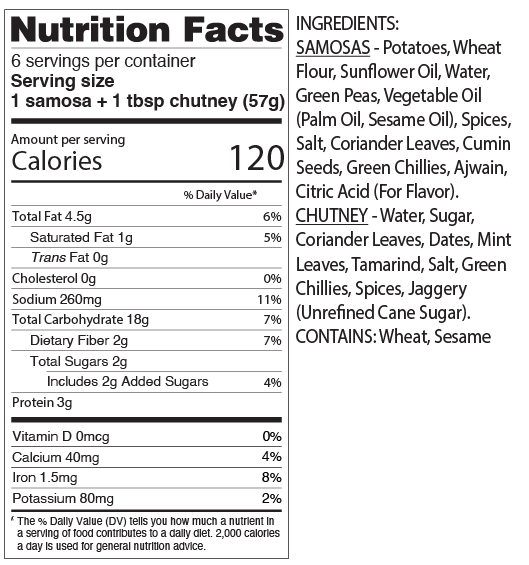 Nutrition Facts

6 servings per container
Serving size
1 samosa + 1 tbsp chutney (57g)

Amount per serving
Calories 120

% Daily Value*

Total Fat 4.5g 6%
Saturated Fat 1g 5%
Trans Fat 0g
Cholesterol 0g 0%
Sodium 260mg 11%
Total Carbohydrate 18g 7%
Dietary Fiber 2g 7%
Total Sugars 2g
Includes 2g Added Sugars 4%
Protein 3g

Vitamin D 0mcg 0%
Calcium 40mg 4%
Iron 1.5mg 8%
Potassium 80mg 2%

* The % Daily Value (DV) tells you how much a nutrient in a serving of food contributes to a daily diet. 2,000 calories a day is used for general nutrition advice.

INGREDIENTS:
SAMOSAS - Potatoes, Wheat Flour, Sunflower Oil, Water, Green Peas, Vegetable Oil (Palm Oil, Sesame Oil), Spices, Salt, Coriander Leaves, Cumin Seeds, Green Chillies, Ajwain, Citric Acid (For Flavor).
CHUTNEY - Water, Sugar, Coriander Leaves, Dates, Mint Leaves, Tamarind, Salt, Green Chillies, Spices, Jaggery (Unrefined Cane Sugar).
CONTAINS: Wheat, Sesame